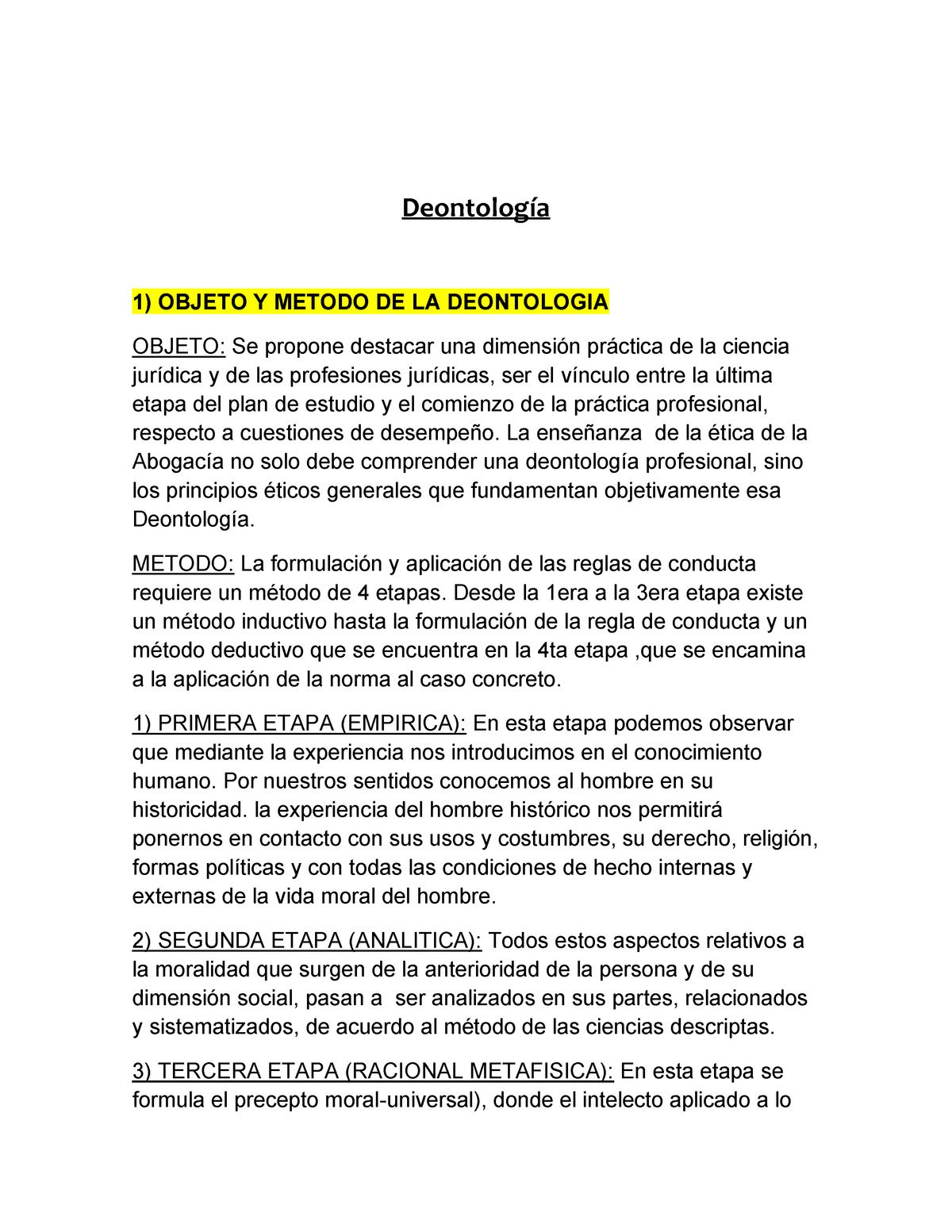 Deontología

1) OBJETO Y METODO DE LA DEONTOLOGIA

OBJETO: Se propone destacar una dimensión práctica de la ciencia jurídica y de las profesiones jurídicas, ser el vínculo entre la última etapa del plan de estudio y el comienzo de la práctica profesional, respecto a cuestiones de desempeño. La enseñanza de la ética de la Abogacía no solo debe comprender una deontología profesional, sino los principios éticos generales que fundamentan objetivamente esa Deontología.

METODO: La formulación y aplicación de las reglas de conducta requiere un método de 4 etapas. Desde la 1era a la 3era etapa existe un método inductivo hasta la formulación de la regla de conducta y un método deductivo que se encuentra en la 4ta etapa ,que se encamina a la aplicación de la norma al caso concreto.

1) PRIMERA ETAPA (EMPIRICA): En esta etapa podemos observar que mediante la experiencia nos introducimos en el conocimiento humano. Por nuestros sentidos conocemos al hombre en su historicidad. la experiencia del hombre histórico nos permitirá ponernos en contacto con sus usos y costumbres, su derecho, religión, formas políticas y con todas las condiciones de hecho internas y externas de la vida moral del hombre.

2) SEGUNDA ETAPA (ANALITICA): Todos estos aspectos relativos a la moralidad que surgen de la anterioridad de la persona y de su dimensión social, pasan a ser analizados en sus partes, relacionados y sistematizados, de acuerdo al método de las ciencias descriptas.

3) TERCERA ETAPA (RACIONAL METAFISICA): En esta etapa se formula el precepto moral-universal), donde el intelecto aplicado a lo